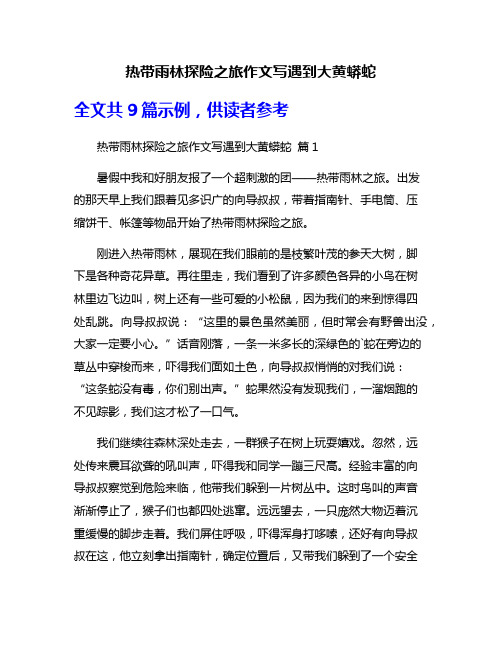 热带雨林探险之旅作文写遇到大黄蟒蛇

全文共 9 篇示例，供读者参考

热带雨林探险之旅作文写遇到大黄蟒蛇 篇 1

暑假中我和好朋友报了一个超刺激的团——热带雨林之旅。出发的那天早上我们跟着见多识广的向导叔叔，带着指南针、手电筒、压缩饼干、帐篷等物品开始了热带雨林探险之旅。

刚进入热带雨林，展现在我们眼前的是枝繁叶茂的参天大树，脚下是各种奇花异草。再往里走，我们看到了许多颜色各异的小鸟在树林里边飞边叫，树上还有一些可爱的小松鼠，因为我们的来到惊得四处乱跳。向导叔叔说：“这里的景色虽然美丽，但时常会有野兽出没，大家一定要小心。”话音刚落，一条一米多长的深绿色的`蛇在旁边的草丛中穿梭而来，吓得我们面如土色，向导叔叔悄悄的对我们说：“这条蛇没有毒，你们别出声。”蛇果然没有发现我们，一溜烟跑的不见踪影，我们这才松了一口气。

我们继续往森林深处走去，一群猴子在树上玩耍嬉戏。忽然，远处传来震耳欲聋的吼叫声，吓得我和同学一蹦三尺高。经验丰富的向导叔叔察觉到危险来临，他带我们躲到一片树丛中。这时鸟叫的声音渐渐停止了，猴子们也都四处逃窜。远远望去，一只庞然大物迈着沉重缓慢的脚步走着。我们屏住呼吸，吓得浑身打哆嗦，还好有向导叔叔在这，他立刻拿出指南针，确定位置后，又带我们躲到了一个安全